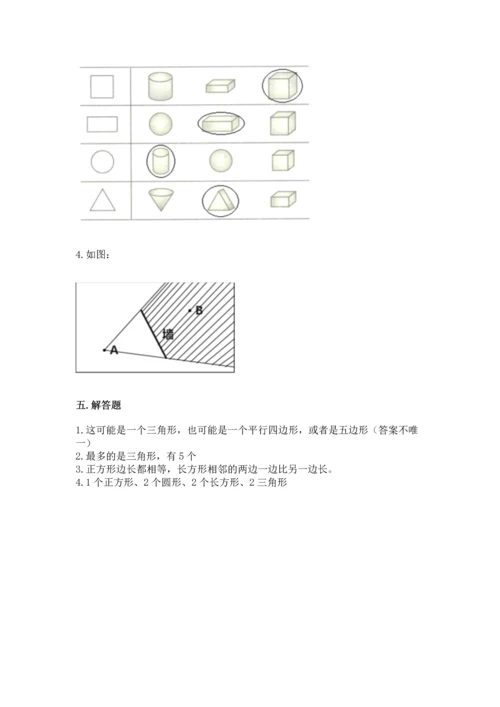 4. 如图：

B

墙

A

五. 解答题

1. 这可能是一个三角形，也可能是一个平行四边形，或者是五边形（答案不唯一）
2. 最多的是三角形，有 5 个
3. 正方形边长都相等，长方形相邻的两边一边比另一边长。
4. 1 个正方形、2 个圆形、2 个长方形、2 三角形